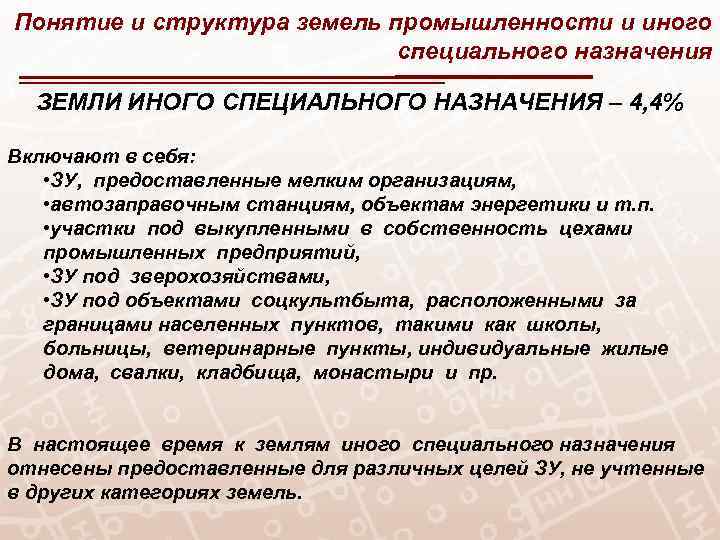 Понятие и структура земель промышленности и иного специального назначения

ЗЕМЛИ ИНОГО СПЕЦИАЛЬНОГО НАЗНАЧЕНИЯ – 4,4%

Включают в себя:
•ЗУ, предоставленные мелким организациям,
•автозаправочным станциям, объектам энергетики и т.п.
•участки под выкупленными в собственность цехами промышленных предприятий,
•ЗУ под зверохозяйствами,
•ЗУ под объектами соцкультбыта, расположенными за границами населенных пунктов, такими как школы, больницы, ветеринарные пункты, индивидуальные жилые дома, свалки, кладбища, монастыри и пр.

В настоящее время к землям иного специального назначения отнесены предоставленные для различных целей ЗУ, не учтенные в других категориях земель.